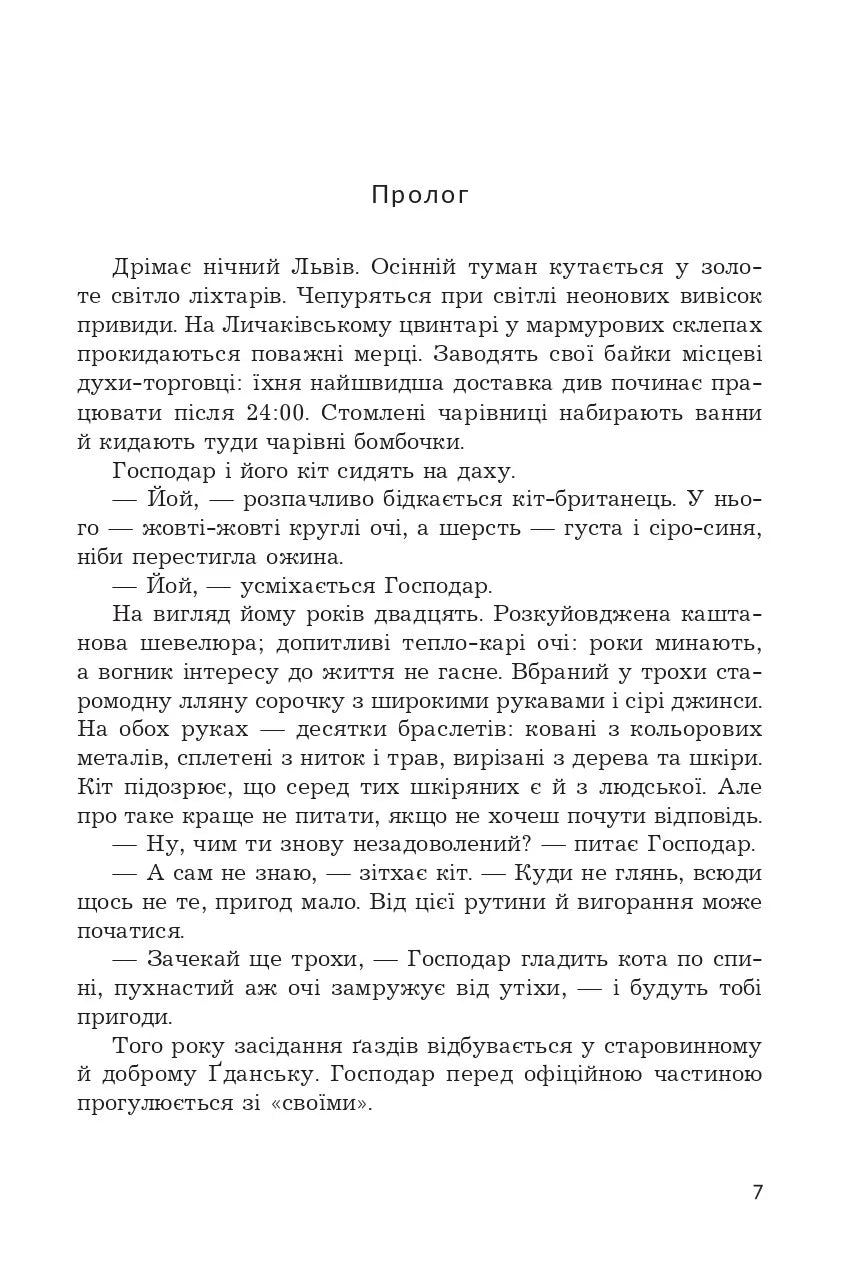 Пролог

Дрімає нічний Львів. Осінній туман кутається у золоте світло ліхтарів. Чепуряться при світлі неонових вивісок привиди. На Личаківському цвинтарі у мармурових склепах прокидаються поважні мерці. Заводять свої байки місцеві духи-торговці: їхня найшвидша доставка див починає працювати після 24:00. Стомлені чарівниці набирають ванни й кидають туди чарівні бомбочки.

Господар і його кіт сидять на даху.

— Йой, — розпачливо бідкається кіт-британець. У нього — жовті-жовті круглі очі, а шерсть — густа і сіро-синя, ніби перестигла ожина.

— Йой, — усміхається Господар.

На вигляд йому років двадцять. Розкуйовджена каштанова шевелюра; допитливі тепло-карі очі: роки минають, а вогник інтересу до життя не гасне. Вбраний у трохи старомодну лляну сорочку з широкими рукавами і сірі джинси. На обох руках — десятки браслетів: ковані з кольорових металів, сплетені з ниток і трав, вирізані з дерева та шкіри. Кіт підозрює, що серед тих шкіряних є й з людської. Але про таке краще не питати, якщо не хочеш почути відповідь.

— Ну, чим ти знову незадоволений? — питає Господар.

— А сам не знаю, — зітхає кіт. — Куди не глянь, всюди щось не те, пригод мало. Від цієї рутини й вигорання може початися.

— Зачекай ще трохи, — Господар гладить кота по спині, пухнастий аж очі замружує від утіхи, — і будуть тобі пригоди.

Того року засідання ґаздів відбувається у старовинному й доброму Ґданську. Господар перед офіційною частиною прогулюється зі «своїми».

7